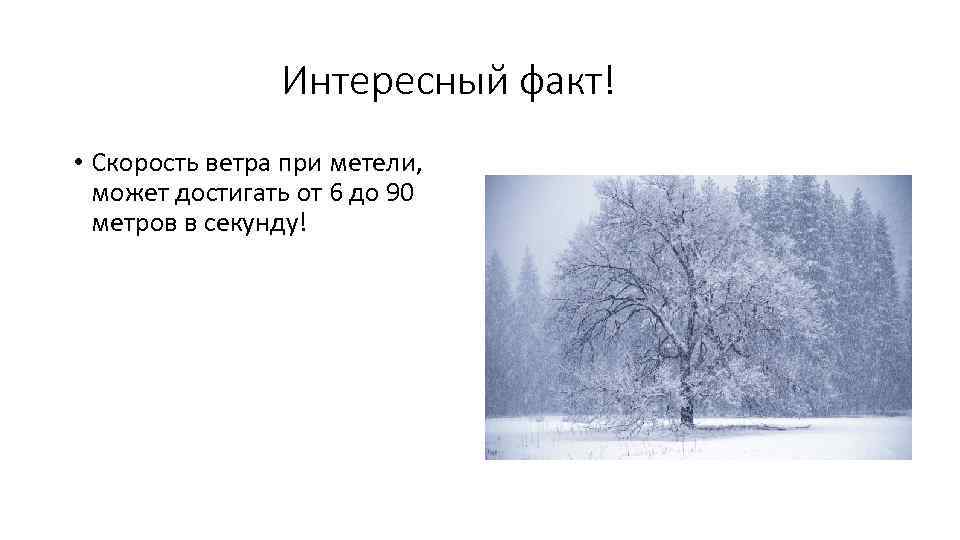 Интересный факт!

• Скорость ветра при метели, может достигать от 6 до 90 метров в секунду!